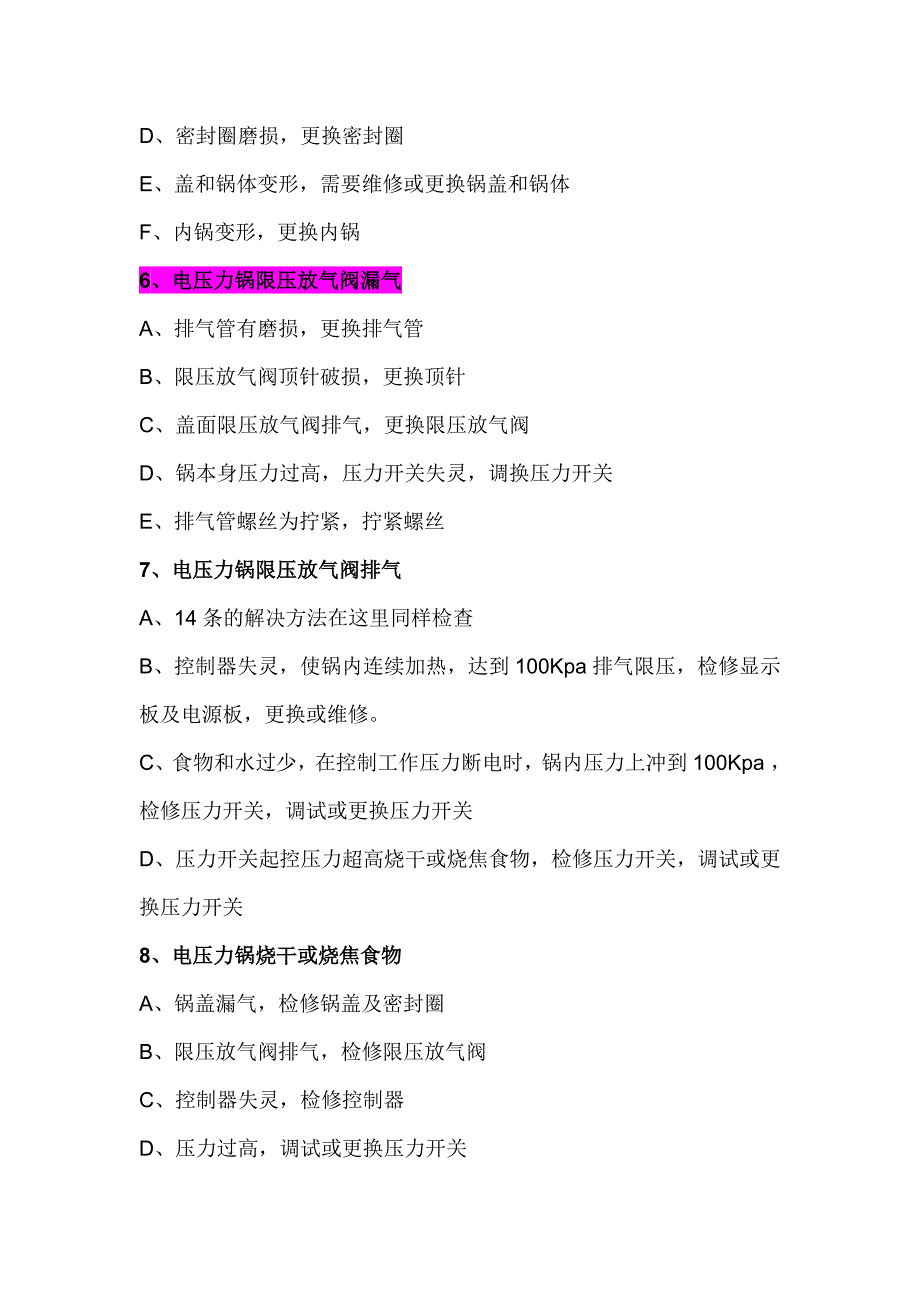 D、密封圈磨损，更换密封圈

E、盖和锅体变形，需要维修或更换锅盖和锅体

F、内锅变形，更换内锅

6、电压力锅限压放气阀漏气

A、排气管有磨损，更换排气管

B、限压放气阀顶针破损，更换顶针

C、盖面限压放气阀排气，更换限压放气阀

D、锅本身压力过高，压力开关失灵，调换压力开关

E、排气管螺丝为拧紧，拧紧螺丝

7、电压力锅限压放气阀排气

A、14 条的解决方法在这里同样检查

B、控制器失灵，使锅内连续加热，达到 100Kpa 排气限压，检修显示板及电源板，更换或维修。

C、食物和水过少，在控制工作压力断电时，锅内压力上冲到 100Kpa，检修压力开关，调试或更换压力开关

D、压力开关起控压力超高烧干或烧焦食物，检修压力开关，调试或更换压力开关

8、电压力锅烧干或烧焦食物

A、锅盖漏气，检修锅盖及密封圈

B、限压放气阀排气，检修限压放气阀

C、控制器失灵，检修控制器

D、压力过高，调试或更换压力开关